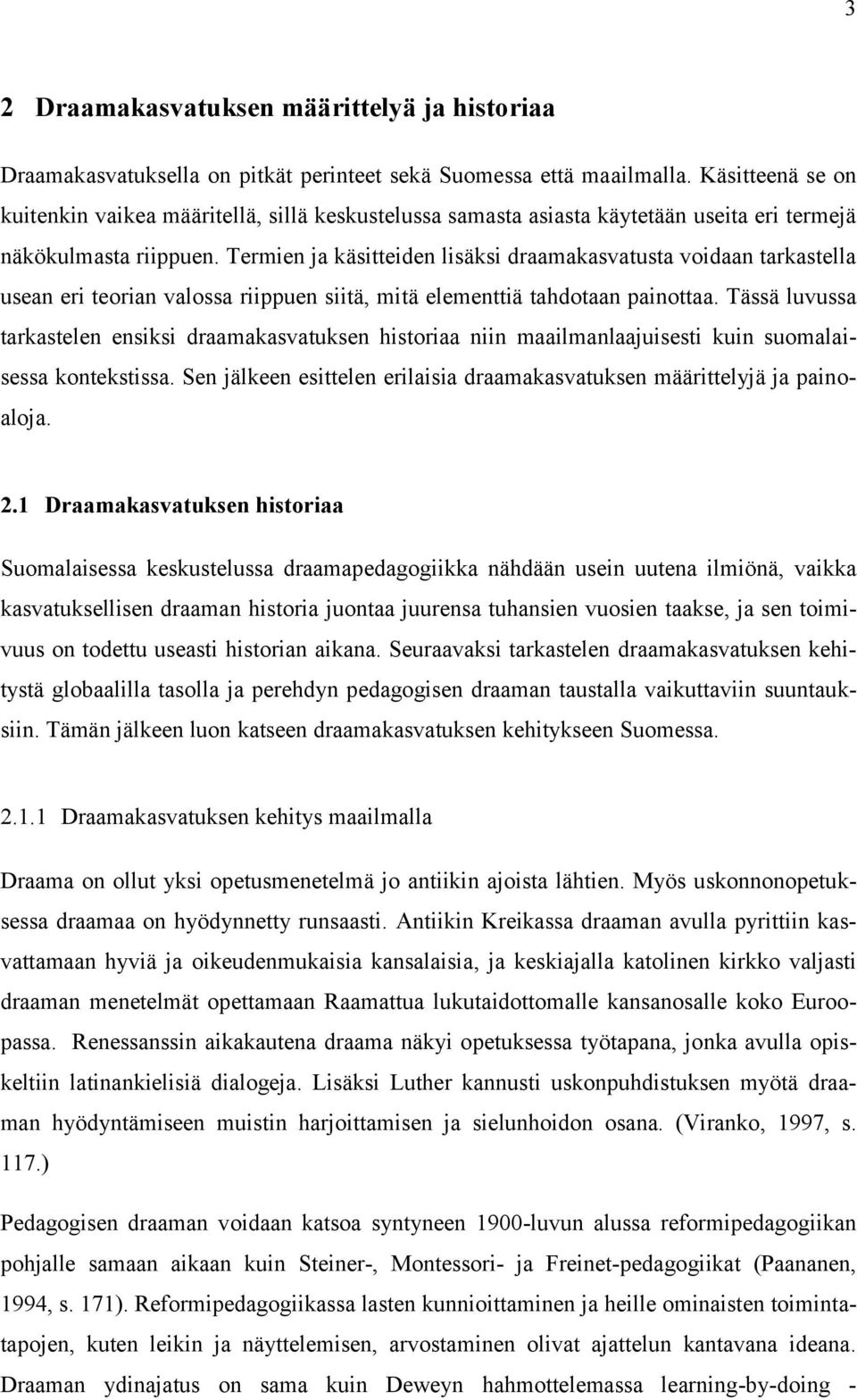 3

2 Draamakasvatuksen määrittelyä ja historiaa

Draamakasvatuksella on pitkät perinteet sekä Suomessa että maailmalla. Käsitteenä se on kuitenkin vaikea määritellä, sillä keskustelussa samasta asiasta käytetään useita eri termejä näkökulmasta riippuen. Termien ja käsitteiden lisäksi draamakasvatusta voidaan tarkastella usean eri teorian valossa riippuen siitä, mitä elementtiä tahdotaan painottaa. Tässä luvussa tarkastelen ensiksi draamakasvatuksen historiaa niin maailmanlaajuisesti kuin suomalaisessa kontekstissa. Sen jälkeen esittelen erilaisia draamakasvatuksen määrittelyjä ja painoaloja.

2.1 Draamakasvatuksen historiaa

Suomalaisessa keskustelussa draamapedagogiikka nähdään usein uutena ilmiönä, vaikka kasvatuksellisen draaman historia juontaa juurensa tuhansien vuosien taakse, ja sen toimivuus on todettu useasti historian aikana. Seuraavaksi tarkastelen draamakasvatuksen kehitystä globaalilla tasolla ja perehdyn pedagogisen draaman taustalla vaikuttaviin suuntauksiin. Tämän jälkeen luon katseen draamakasvatuksen kehitykseen Suomessa.

2.1.1 Draamakasvatuksen kehitys maailmalla

Draama on ollut yksi opetusmenetelmä jo antiikin ajoista lähtien. Myös uskonnonopetuksessa draamaa on hyödynnetty runsaasti. Antiikin Kreikassa draaman avulla pyrittiin kasvattamaan hyviä ja oikeudenmukaisia kansalaisia, ja keskiajalla katolinen kirkko valjasti draaman menetelmät opettamaan Raamattua lukutaidottomalle kansanosalle koko Euroopassa. Renessanssin aikakautena draama näkyi opetuksessa työtapana, jonka avulla opiskeltiin latinankielisiä dialogeja. Lisäksi Luther kannusti uskonpuhdistuksen myötä draaman hyödyntämiseen muistin harjoittamisen ja sielunhoidon osana. (Viranko, 1997, s. 117.)

Pedagogisen draaman voidaan katsoa syntyneen 1900-luvun alussa reformipedagogiikan pohjalle samaan aikaan kuin Steiner-, Montessori- ja Freinet-pedagogiikat (Paananen, 1994, s. 171). Reformipedagogiikassa lasten kunnioittaminen ja heille ominaisten toimintatapojen, kuten leikin ja näyttelemisen, arvostaminen olivat ajattelun kantavana ideana. Draaman ydinajatus on sama kuin Deweyn hahmottelemassa learning-by-doing -